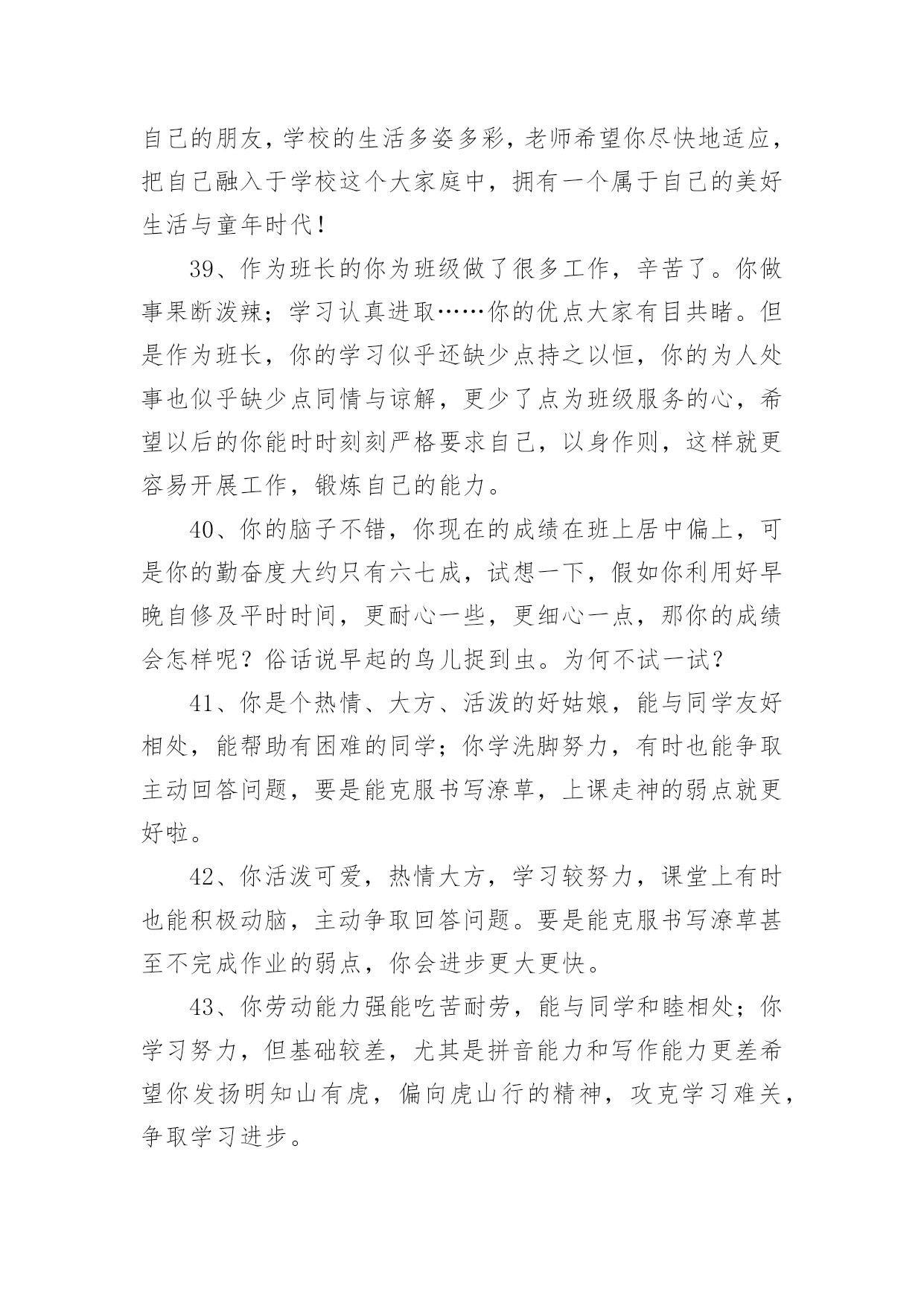 自己的朋友，学校的生活多姿多彩，老师希望你尽快地适应，把自己融入于学校这个大家庭中，拥有一个属于自己的美好生活与童年时代！

39、作为班长的你为班级做了很多工作，辛苦了。你做事果断泼辣；学习认真进取……你的优点大家有目共睹。但是作为班长，你的学习似乎还缺少点持之以恒，你的为人处事也似乎缺少点同情与谅解，更少了点为班级服务的心，希望以后的你能时时刻刻严格要求自己，以身作则，这样就更容易开展工作，锻炼自己的能力。

40、你的脑子不错，你现在的成绩在班上居中偏上，可是你的勤奋度大约只有六七成，试想一下，假如你利用好早晚自修及平时时间，更耐心一些，更细心一点，那你的成绩会怎样呢？俗话说早起的鸟儿捉到虫。为何不试一试？

41、你是个热情、大方、活泼的好姑娘，能与同学友好相处，能帮助有困难的同学；你学洗脚努力，有时也能争取主动回答问题，要是能克服书写潦草，上课走神的弱点就更好啦。

42、你活泼可爱，热情大方，学习较努力，课堂上有时也能积极动脑，主动争取回答问题。要是能克服书写潦草甚至不完成作业的弱点，你会进步更大更快。

43、你劳动能力强能吃苦耐劳，能与同学和睦相处；你学习努力，但基础较差，尤其是拼音能力和写作能力更差希望你发扬明知山有虎，偏向虎山行的精神，攻克学习难关，争取学习进步。